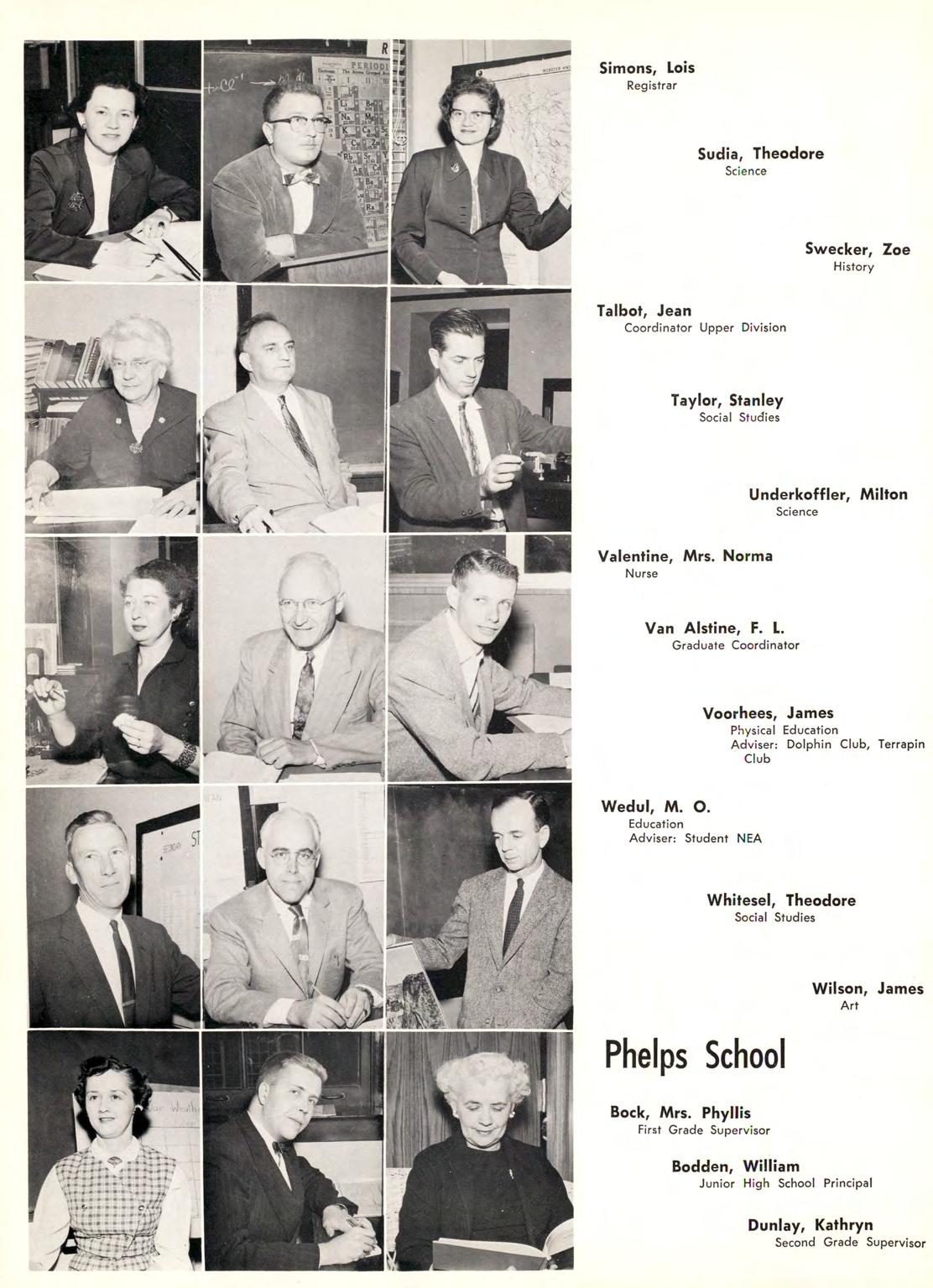 Simons, Lois
Registrar

Sudia, Theodore
Science

Swecker, Zoe
History

Talbot, Jean
Coordinator Upper Division

Taylor, Stanley
Social Studies

Underkoffler, Milton
Science

Valentine, Mrs. Norma
Nurse

Van Alstine, F. L.
Graduate Coordinator

Voorhees, James
Physical Education
Adviser: Dolphin Club, Terrapin Club

Wedul, M. O.
Education
Adviser: Student NEA

Whitesel, Theodore
Social Studies

Wilson, James
Art

Phelps School

Bock, Mrs. Phyllis
First Grade Supervisor

Bodden, William
Junior High School Principal

Dunlay, Kathryn
Second Grade Supervisor